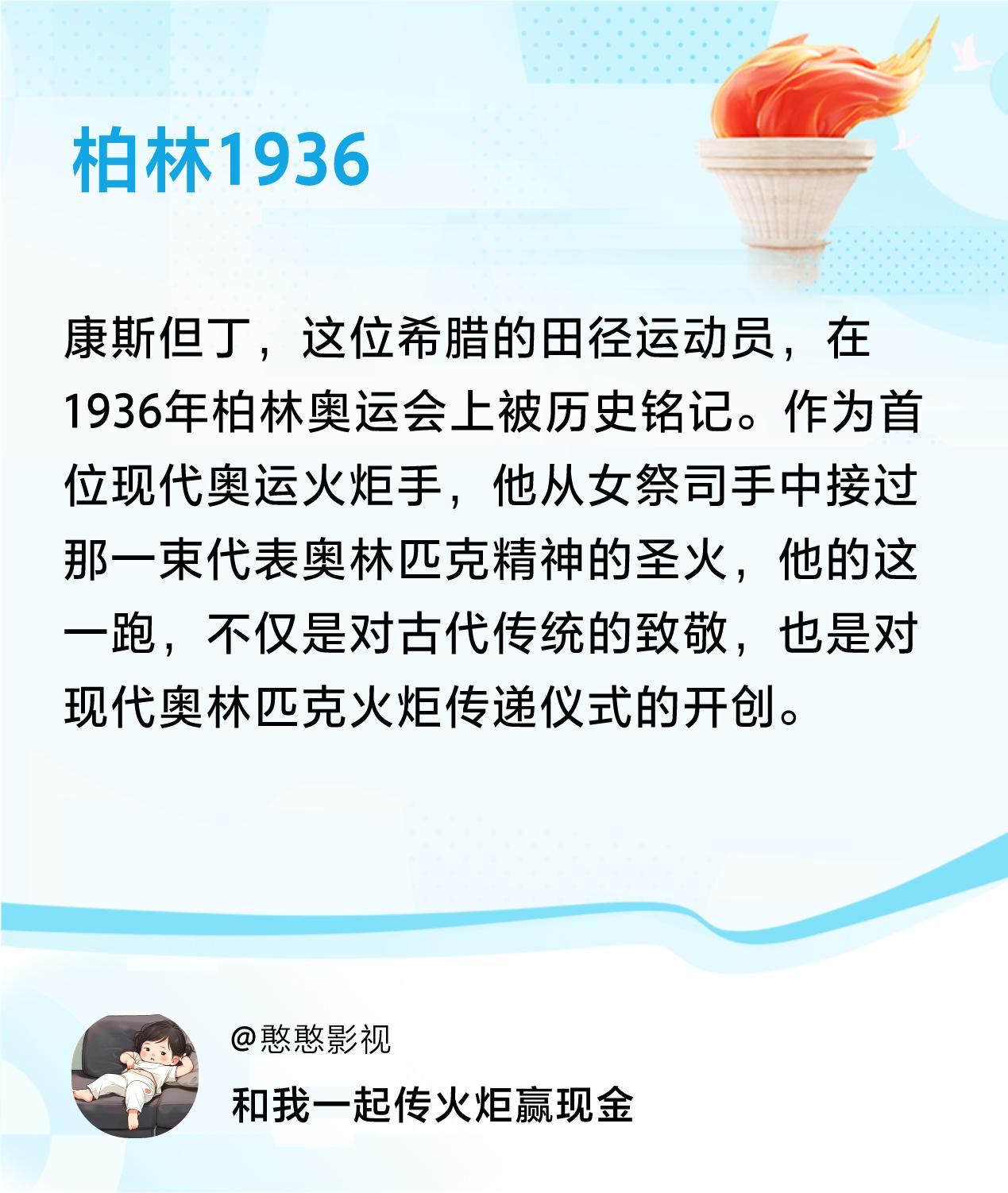 柏林1936

康斯但丁，这位希腊的田径运动员，在1936年柏林奥运会上被历史铭记。作为首位现代奥运火炬手，他从女祭司手中接过那一束代表奥林匹克精神的圣火，他的这一跑，不仅是对古代传统的致敬，也是对现代奥林匹克火炬传递仪式的开创。

@憨憨影视

和我一起传火炬赢现金